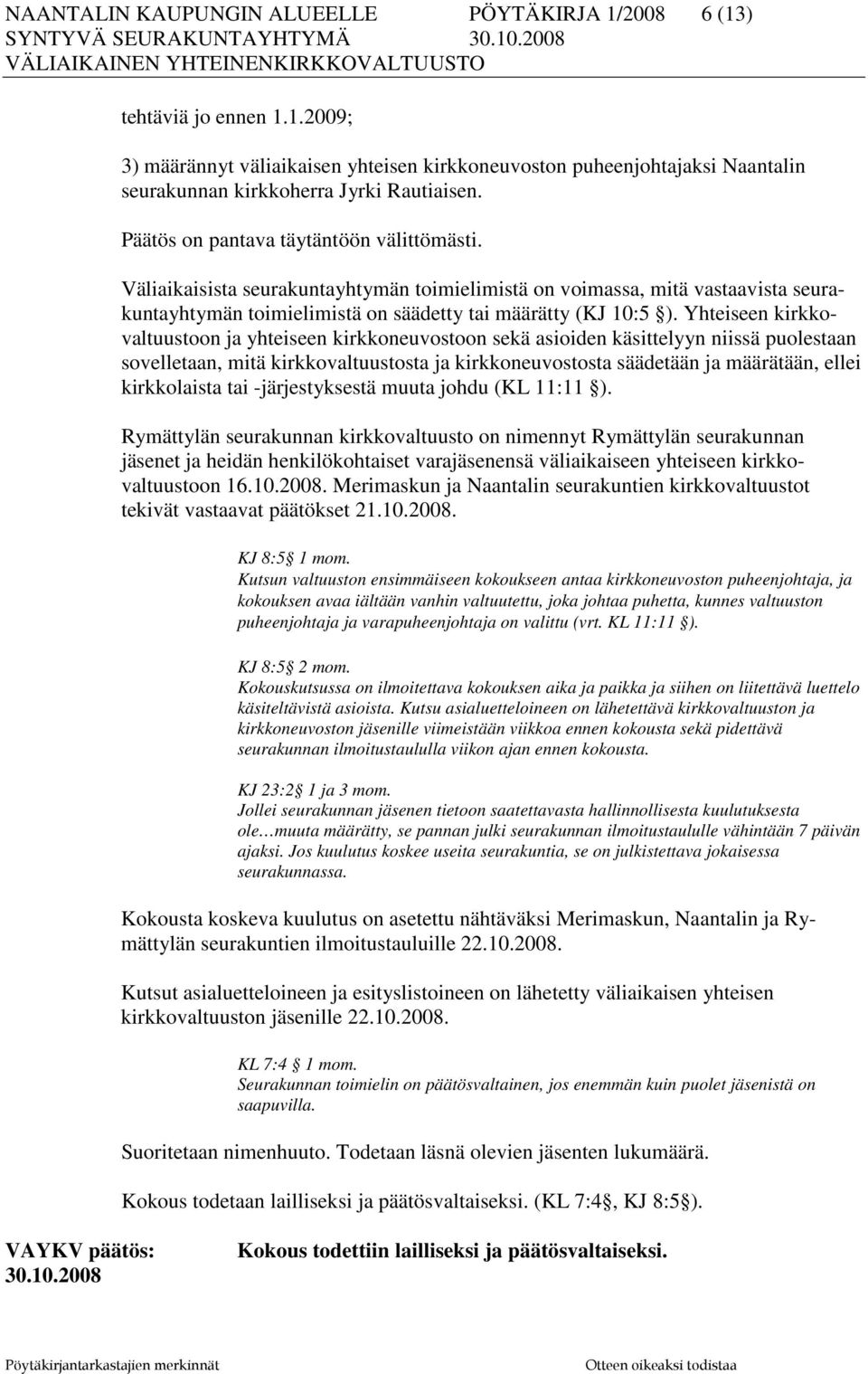 NAANTALIN KAUPUNGIN ALUEELLE PÖYTÄKIRJA 1/2008 6 (13)
SYNTYVÄ SEURAKUNTAYHTYMÄ 30.10.2008
VÄLIAIKAINEN YHTEINENKIRKKOVALTUUSTO

tehtäviä jo ennen 1.1.2009;

3) määrännyt väliaikaisen yhteisen kirkkoneuvoston puheenjohtajaksi Naantalin seurakunnan kirkkoherra Jyrki Rautiaisen.

Päätös on pantava täytäntöön välittömästi.

Väliaikaisista seurakuntayhtymän toimielimistä on voimassa, mitä vastaavista seurakuntayhtymän toimielimistä on säädetty tai määrätty (KJ 10:5 §). Yhteiseen kirkkovaltuustoon ja yhteiseen kirkkoneuvostoon sekä asioiden käsittelyyn niissä puolestaan sovelletaan, mitä kirkkovaltuustosta ja kirkkoneuvostosta säädetään ja määrätään, ellei kirkkolaista tai -järjestyksestä muuta johdu (KL 11:11 §).

Rymättylän seurakunnan kirkkovaltuusto on nimennyt Rymättylän seurakunnan jäsenet ja heidän henkilökohtaiset varajäsenensä väliaikaiseen yhteiseen kirkkovaltuustoon 16.10.2008. Merimaskun ja Naantalin seurakuntien kirkkovaltuustot tekivät vastaavat päätökset 21.10.2008.

KJ 8:5 § 1 mom.
Kutsun valtuuston ensimmäiseen kokoukseen antaa kirkkoneuvoston puheenjohtaja, ja kokouksen avaa iältään vanhin valtuutettu, joka johtaa puhetta, kunnes valtuuston puheenjohtaja ja varapuheenjohtaja on valittu (vrt. KL 11:11 §).

KJ 8:5 § 2 mom.
Kokouskutsussa on ilmoitettava kokouksen aika ja paikka ja siihen on liitettävä luettelo käsiteltävistä asioista. Kutsu asialuetteloineen on lähetettävä kirkkovaltuuston ja kirkkoneuvoston jäsenille viimeistään viikkoa ennen kokousta sekä pidettävä seurakunnan ilmoitustaululla viikon ajan ennen kokousta.

KJ 23:2 § 1 ja 3 mom.
Jollei seurakunnan jäsenen tietoon saatettavasta hallinnollisesta kuulutuksesta ole…muuta määrätty, se pannan julki seurakunnan ilmoitustaululle vähintään 7 päivän ajaksi. Jos kuulutus koskee useita seurakuntia, se on julkistettava jokaisessa seurakunnassa.

Kokousta koskeva kuulutus on asetettu nähtäväksi Merimaskun, Naantalin ja Rymättylän seurakuntien ilmoitustauluille 22.10.2008.

Kutsut asialuetteloineen ja esityslistoineen on lähetetty väliaikaisen yhteisen kirkkovaltuuston jäsenille 22.10.2008.

KL 7:4 § 1 mom.
Seurakunnan toimielin on päätösvaltainen, jos enemmän kuin puolet jäsenistä on saapuvilla.

Suoritetaan nimenhuuto. Todetaan läsnä olevien jäsenten lukumäärä.

Kokous todetaan lailliseksi ja päätösvaltaiseksi. (KL 7:4§, KJ 8:5§).

VAYKV päätös: 30.10.2008
Kokous todettiin lailliseksi ja päätösvaltaiseksi.

Pöytäkirjantarkastajien merkinnät
Otteen oikeaksi todistaa